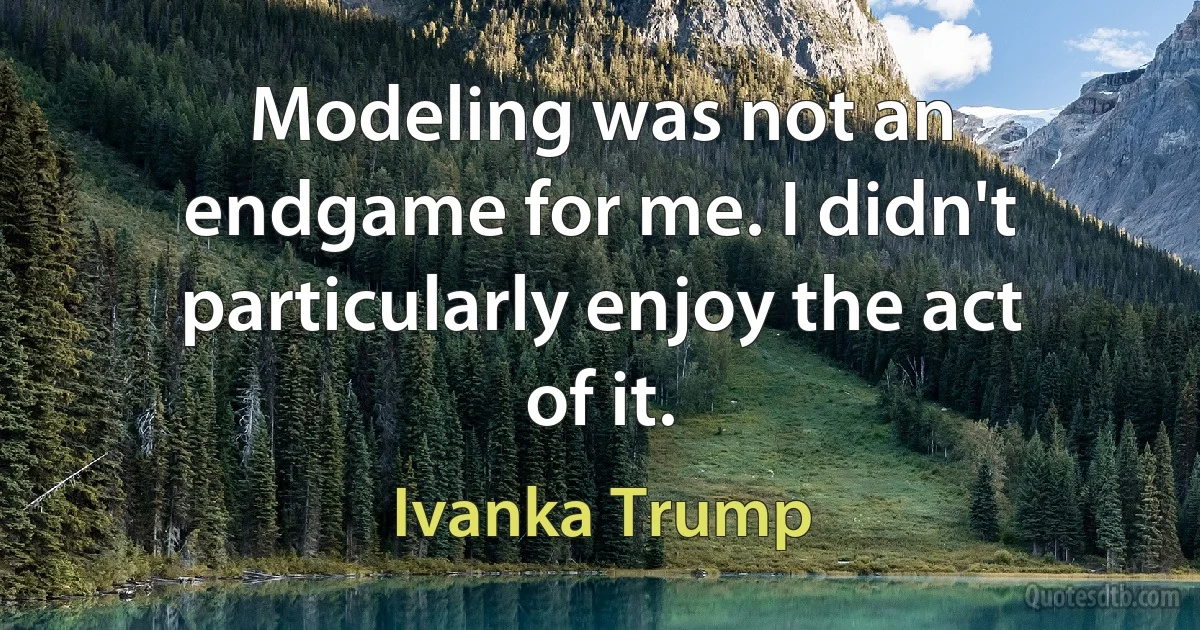 Modeling was not an endgame for me. I didn't particularly enjoy the act of it.

Ivanka Trump

Quotesdtb.com